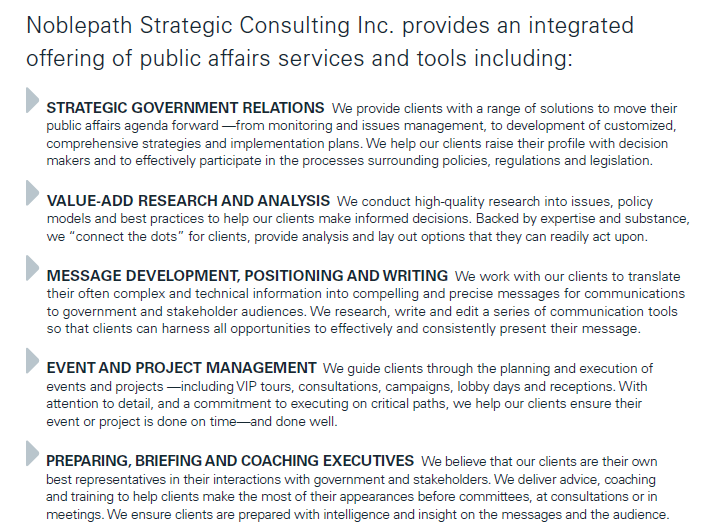 Noblepath Strategic Consulting Inc. provides an integrated offering of public affairs services and tools including:

STRATEGIC GOVERNMENT RELATIONS We provide clients with a range of solutions to move their public affairs agenda forward —from monitoring and issues management, to development of customized, comprehensive strategies and implementation plans. We help our clients raise their profile with decision makers and to effectively participate in the processes surrounding policies, regulations and legislation.

VALUE-ADD RESEARCH AND ANALYSIS We conduct high-quality research into issues, policy models and best practices to help our clients make informed decisions. Backed by expertise and substance, we "connect the dots" for clients, provide analysis and lay out options that they can readily act upon.

MESSAGE DEVELOPMENT, POSITIONING AND WRITING We work with our clients to translate their often complex and technical information into compelling and precise messages for communications to government and stakeholder audiences. We research, write and edit a series of communication tools so that clients can harness all opportunities to effectively and consistently present their message.

EVENT AND PROJECT MANAGEMENT We guide clients through the planning and execution of events and projects —including VIP tours, consultations, campaigns, lobby days and receptions. With attention to detail, and a commitment to executing on critical paths, we help our clients ensure their event or project is done on time—and done well.

PREPARING, BRIEFING AND COACHING EXECUTIVES We believe that our clients are their own best representatives in their interactions with government and stakeholders. We deliver advice, coaching and training to help clients make the most of their appearances before committees, at consultations or in meetings. We ensure clients are prepared with intelligence and insight on the messages and the audience.